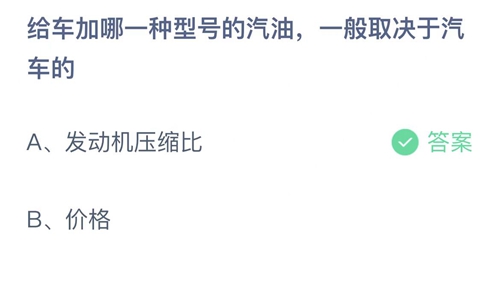 给车加哪一种型号的汽油，一般取决于汽车的

A、发动机压缩比

答案

B、价格